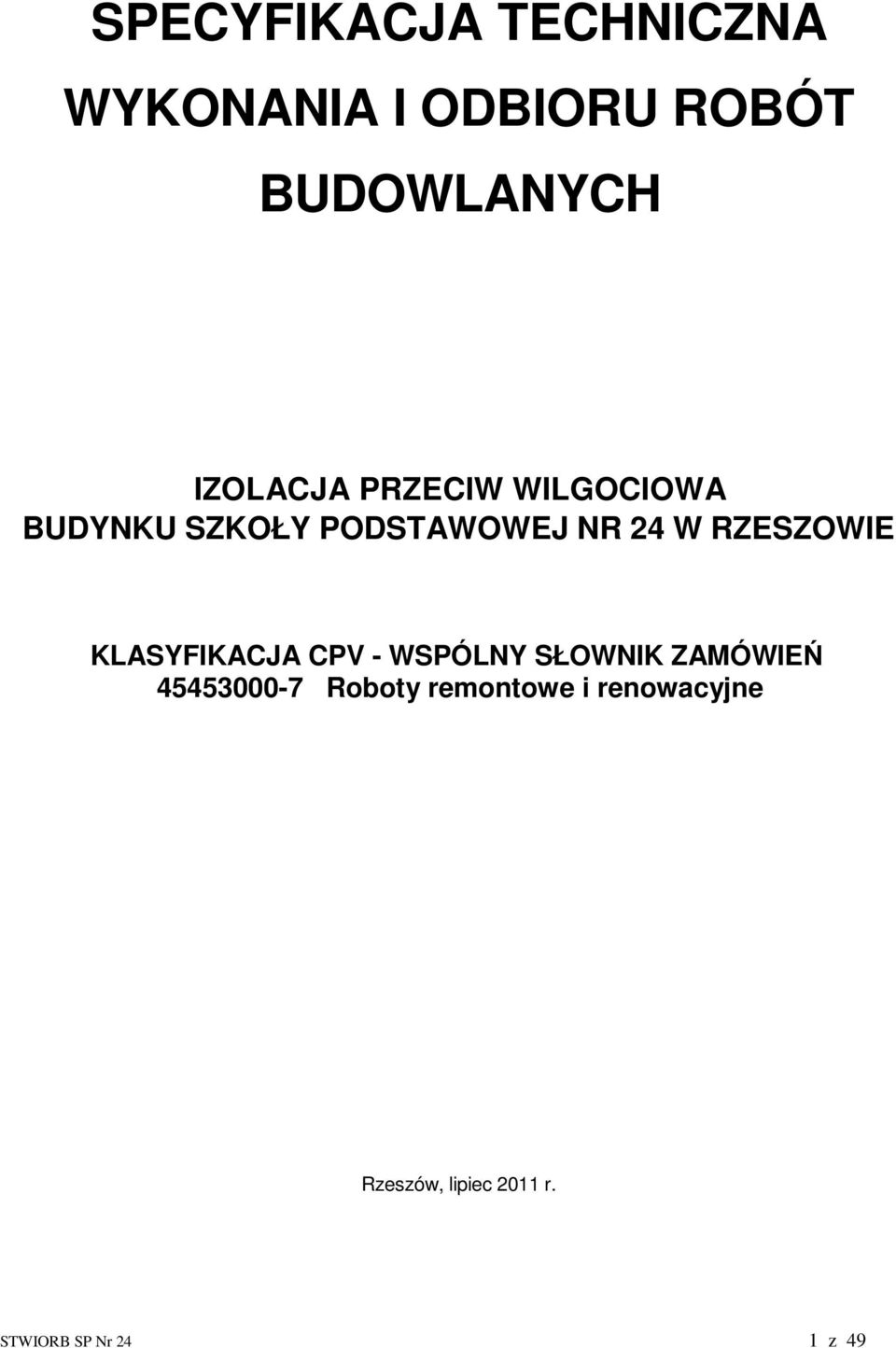 SPECYFIKACJA TECHNICZNA
WYKONANIA I ODBIORU ROBÓT
BUDOWLANYCH

IZOLACJA PRZECIW WILGOCIOWA
BUDYNKU SZKOŁY PODSTAWOWEJ NR 24 W RZESZOWIE

KLASYFIKACJA CPV - WSPÓLNY SŁOWNIK ZAMÓWIEŃ
45453000-7 Roboty remontowe i renowacyjne

Rzeszów, lipiec 2011 r.

STWIORB SP Nr 24 1 z 49